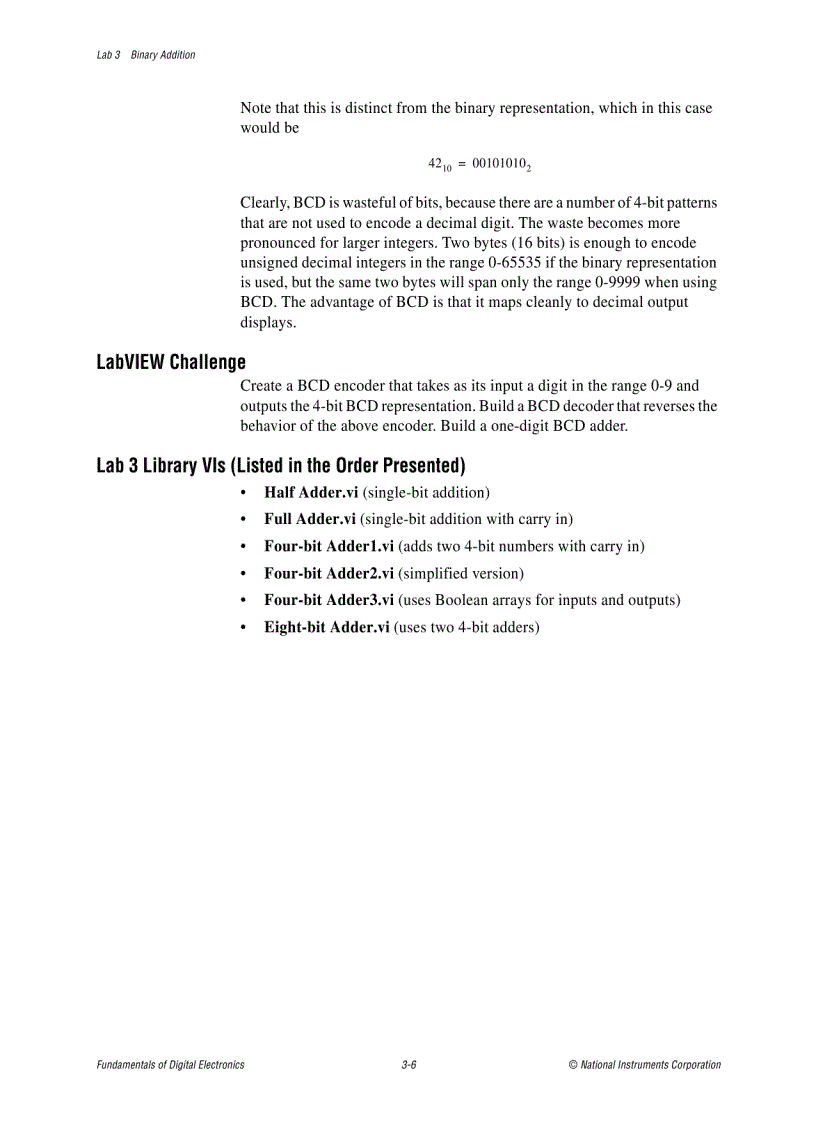 Lab 3 Binary Addition

Note that this is distinct from the binary representation, which in this case would be

$42_{10} = 00101010_2$

Clearly, BCD is wasteful of bits, because there are a number of 4-bit patterns that are not used to encode a decimal digit. The waste becomes more pronounced for larger integers. Two bytes (16 bits) is enough to encode unsigned decimal integers in the range 0-65535 if the binary representation is used, but the same two bytes will span only the range 0-9999 when using BCD. The advantage of BCD is that it maps cleanly to decimal output displays.

LabVIEW Challenge

Create a BCD encoder that takes as its input a digit in the range 0-9 and outputs the 4-bit BCD representation. Build a BCD decoder that reverses the behavior of the above encoder. Build a one-digit BCD adder.

Lab 3 Library VIs (Listed in the Order Presented)

• Half Adder.vi (single-bit addition)
• Full Adder.vi (single-bit addition with carry in)
• Four-bit Adder1.vi (adds two 4-bit numbers with carry in)
• Four-bit Adder2.vi (simplified version)
• Four-bit Adder3.vi (uses Boolean arrays for inputs and outputs)
• Eight-bit Adder.vi (uses two 4-bit adders)

Fundamentals of Digital Electronics 3-6 © National Instruments Corporation